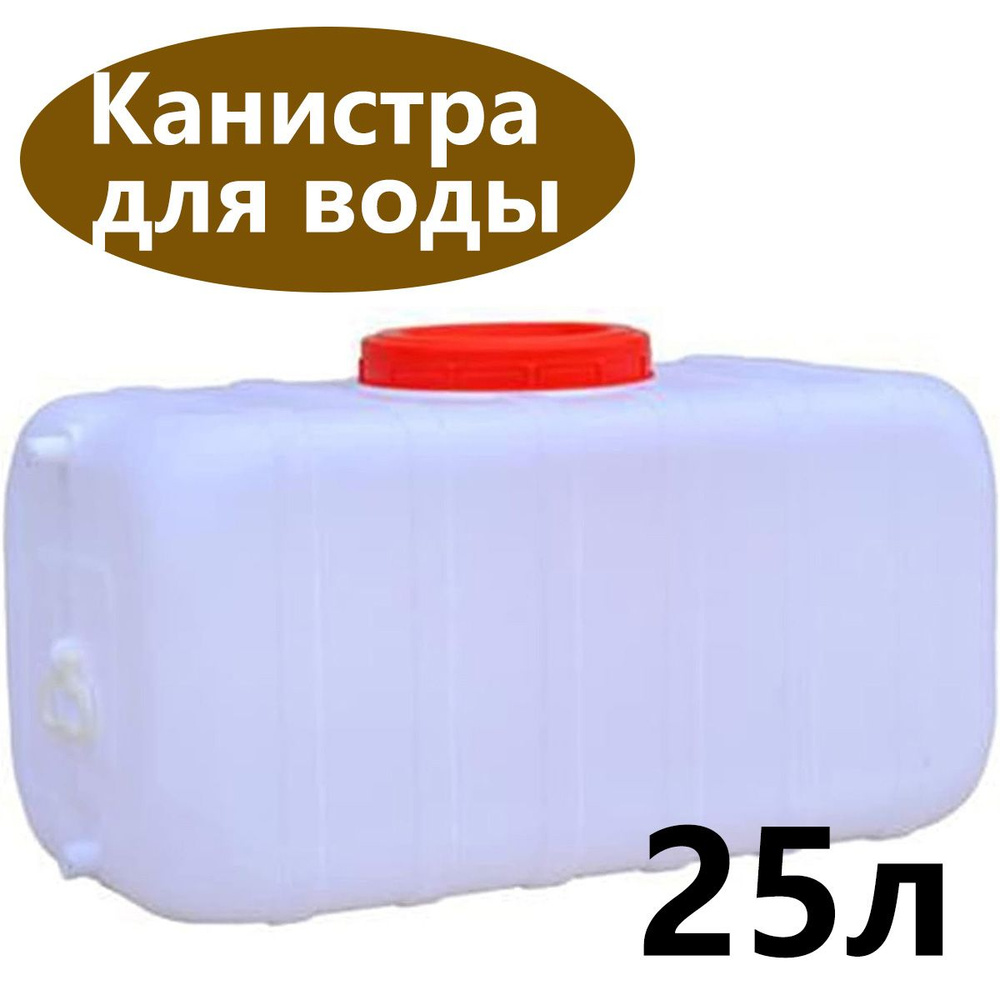 Канистра для воды

25л